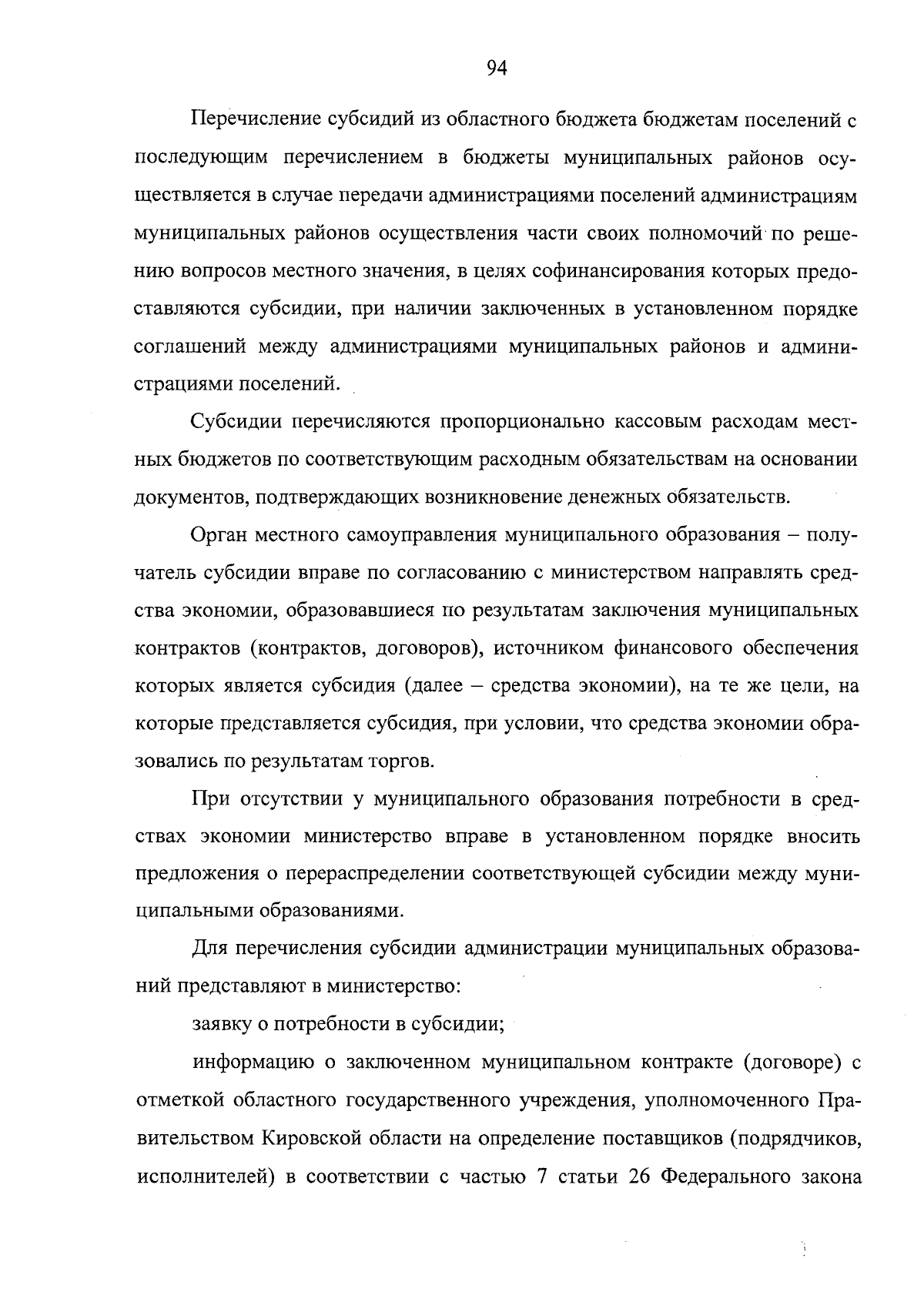 94

Перечисление субсидий из областного бюджета бюджетам поселений с последующим перечислением в бюджеты муниципальных районов осуществляется в случае передачи администрациями поселений администрациям муниципальных районов осуществления части своих полномочий по решению вопросов местного значения, в целях софинансирования которых предоставляются субсидии, при наличии заключенных в установленном порядке соглашений между администрациями муниципальных районов и администрациями поселений.

Субсидии перечисляются пропорционально кассовым расходам местных бюджетов по соответствующим расходным обязательствам на основании документов, подтверждающих возникновение денежных обязательств.

Орган местного самоуправления муниципального образования – получатель субсидии вправе по согласованию с министерством направлять средства экономии, образовавшиеся по результатам заключения муниципальных контрактов (контрактов, договоров), источником финансового обеспечения которых является субсидия (далее – средства экономии), на те же цели, на которые представляется субсидия, при условии, что средства экономии образовались по результатам торгов.

При отсутствии у муниципального образования потребности в средствах экономии министерство вправе в установленном порядке вносить предложения о перераспределении соответствующей субсидии между муниципальными образованиями.

Для перечисления субсидии администрации муниципальных образований представляют в министерство:

заявку о потребности в субсидии;

информацию о заключенном муниципальном контракте (договоре) с отметкой областного государственного учреждения, уполномоченного Правительством Кировской области на определение поставщиков (подрядчиков, исполнителей) в соответствии с частью 7 статьи 26 Федерального закона